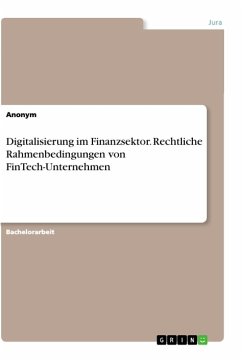 Jura

Anonym

Digitalisierung im Finanzsektor. Rechtliche Rahmenbedingungen von FinTech-Unternehmen

Bachelorarbeit

GRIN